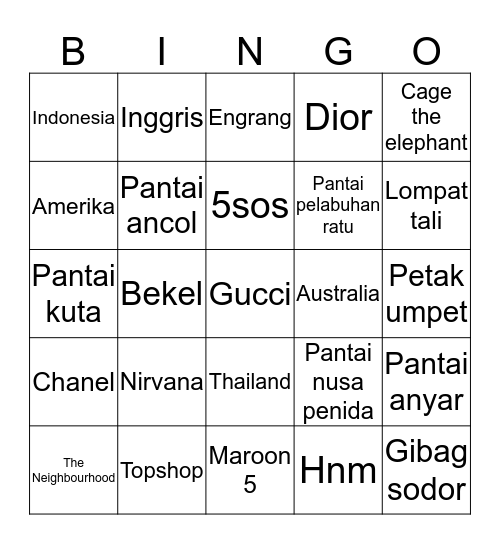 | B | I | N | G | O |
|---|---|---|---|---|
| Indonesia | Inggris | Engrang | Dior | Cage the elephant |
| Amerika | Pantai ancol | 5sos | Pantai pelabuhan ratu | Lompat tali |
| Pantai kuta | Bekel | Gucci | Australia | Petak umpet |
| Chanel | Nirvana | Thailand | Pantai nusa penida | Pantai anyar |
| The Neighbourhood | Topshop | Maroon 5 | Hnm | Gibag sodor |